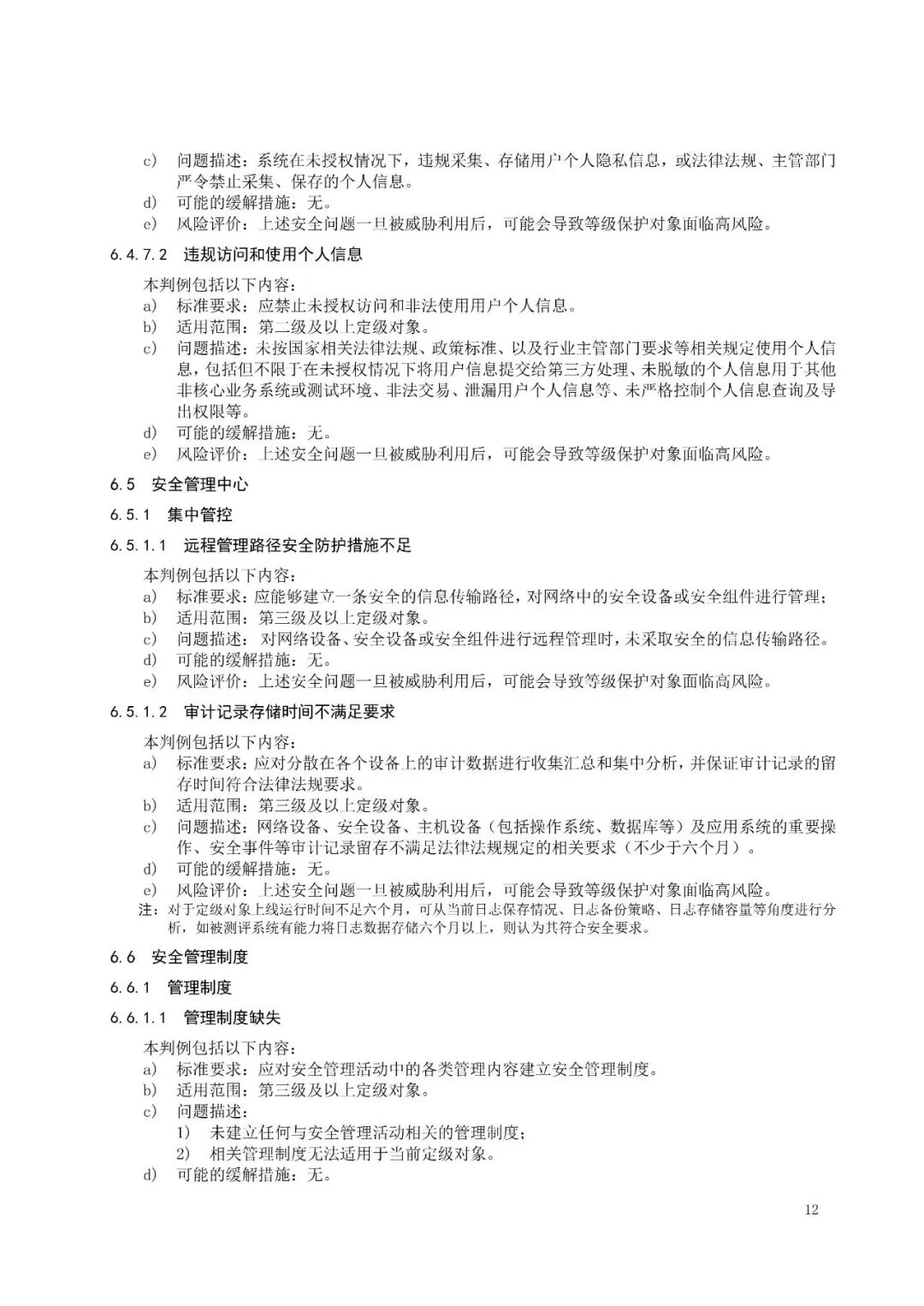 c) 问题描述：系统在未授权情况下，违规采集、存储用户个人隐私信息，或法律法规、主管部门严令禁止采集、保存的个人信息。
d) 可能的缓解措施：无。
e) 风险评价：上述安全问题一旦被威胁利用后，可能会导致等级保护对象面临高风险。

6.4.7.2 违规访问和使用个人信息

本判例包括以下内容：
a) 标准要求：应禁止未授权访问和非法使用用户个人信息。
b) 适用范围：第二级及以上定级对象。
c) 问题描述：未按国家相关法律法规、政策标准、以及行业主管部门要求等相关规定使用个人信息，包括但不限于在未授权情况下将用户信息提交给第三方处理、未脱敏的个人信息用于其他非核心业务系统或测试环境、非法交易、泄漏用户个人信息等、未严格控制个人信息查询及导出权限等。
d) 可能的缓解措施：无。
e) 风险评价：上述安全问题一旦被威胁利用后，可能会导致等级保护对象面临高风险。

6.5 安全管理中心

6.5.1 集中管控

6.5.1.1 远程管理路径安全防护措施不足

本判例包括以下内容：
a) 标准要求：应能够建立一条安全的信息传输路径，对网络中的安全设备或安全组件进行管理；
b) 适用范围：第三级及以上定级对象。
c) 问题描述：对网络设备、安全设备或安全组件进行远程管理时，未采取安全的信息传输路径。
d) 可能的缓解措施：无。
e) 风险评价：上述安全问题一旦被威胁利用后，可能会导致等级保护对象面临高风险。

6.5.1.2 审计记录存储时间不满足要求

本判例包括以下内容：
a) 标准要求：应对分散在各个设备上的审计数据进行收集汇总和集中分析，并保证审计记录的留存时间符合法律法规要求。
b) 适用范围：第三级及以上定级对象。
c) 问题描述：网络设备、安全设备、主机设备（包括操作系统、数据库等）及应用系统的重要操作、安全事件等审计记录留存不满足法律法规规定的相关要求（不少于六个月）。
d) 可能的缓解措施：无。
e) 风险评价：上述安全问题一旦被威胁利用后，可能会导致等级保护对象面临高风险。
注：对于定级对象上线运行时间不足六个月，可从当前日志保存情况、日志备份策略、日志存储容量等角度进行分析，如被测评系统有能力将日志数据存储六个月以上，则认为其符合安全要求。

6.6 安全管理制度

6.6.1 管理制度

6.6.1.1 管理制度缺失

本判例包括以下内容：
a) 标准要求：应对安全管理活动中的各类管理内容建立安全管理制度。
b) 适用范围：第三级及以上定级对象。
c) 问题描述：
1) 未建立任何与安全管理活动相关的管理制度；
2) 相关管理制度无法适用于当前定级对象。
d) 可能的缓解措施：无。

12